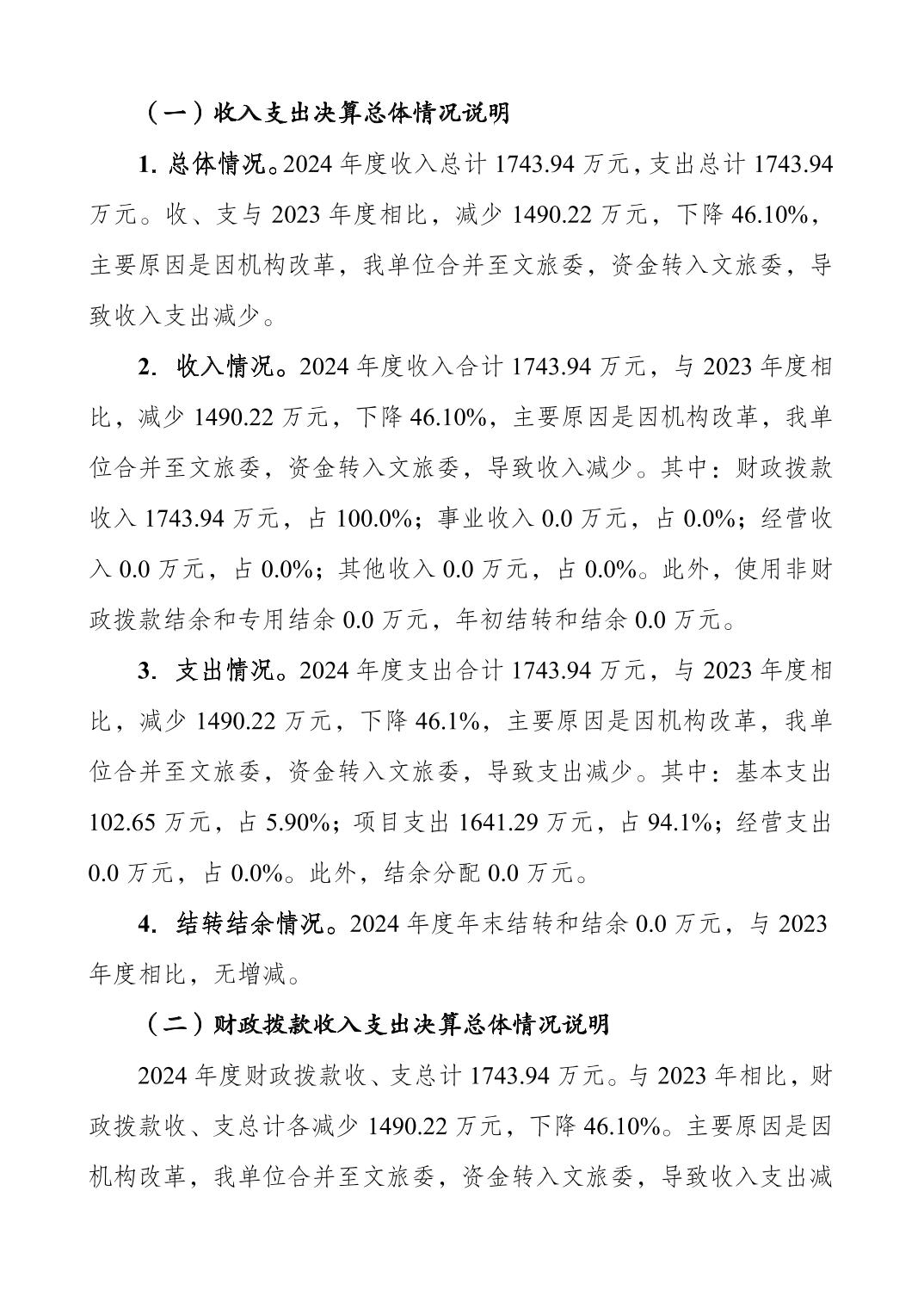 （一）收入支出决算总体情况说明

1. 总体情况。2024 年度收入总计 1743.94 万元，支出总计 1743.94 万元。收、支与 2023 年度相比，减少 1490.22 万元，下降 46.10%，主要原因是因机构改革，我单位合并至文旅委，资金转入文旅委，导致收入支出减少。

2. 收入情况。2024 年度收入合计 1743.94 万元，与 2023 年度相比，减少 1490.22 万元，下降 46.10%，主要原因是因机构改革，我单位合并至文旅委，资金转入文旅委，导致收入减少。其中：财政拨款收入 1743.94 万元，占 100.0%；事业收入 0.0 万元，占 0.0%；经营收入 0.0 万元，占 0.0%；其他收入 0.0 万元，占 0.0%。此外，使用非财政拨款结余和专用结余 0.0 万元，年初结转和结余 0.0 万元。

3. 支出情况。2024 年度支出合计 1743.94 万元，与 2023 年度相比，减少 1490.22 万元，下降 46.1%，主要原因是因机构改革，我单位合并至文旅委，资金转入文旅委，导致支出减少。其中：基本支出 102.65 万元，占 5.90%；项目支出 1641.29 万元，占 94.1%；经营支出 0.0 万元，占 0.0%。此外，结余分配 0.0 万元。

4. 结转结余情况。2024 年度年末结转和结余 0.0 万元，与 2023 年度相比，无增减。

（二）财政拨款收入支出决算总体情况说明

2024 年度财政拨款收、支总计 1743.94 万元。与 2023 年相比，财政拨款收、支总计各减少 1490.22 万元，下降 46.10%。主要原因是因机构改革，我单位合并至文旅委，资金转入文旅委，导致收入支出减